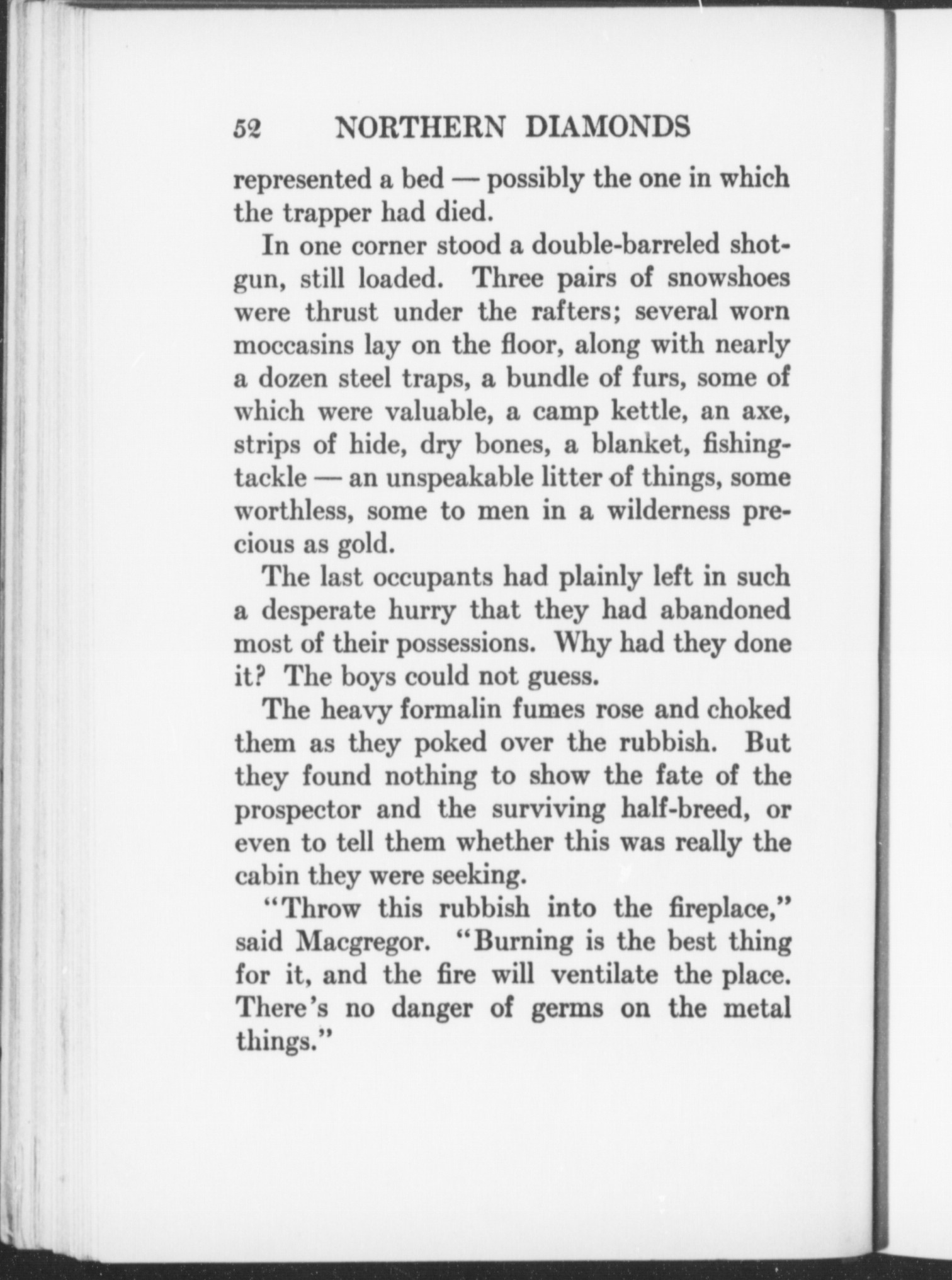 52 NORTHERN DIAMONDS

represented a bed — possibly the one in which the trapper had died.

In one corner stood a double-barreled shotgun, still loaded. Three pairs of snowshoes were thrust under the rafters; several worn moccasins lay on the floor, along with nearly a dozen steel traps, a bundle of furs, some of which were valuable, a camp kettle, an axe, strips of hide, dry bones, a blanket, fishing-tackle — an unspeakable litter of things, some worthless, some to men in a wilderness precious as gold.

The last occupants had plainly left in such a desperate hurry that they had abandoned most of their possessions. Why had they done it? The boys could not guess.

The heavy formalin fumes rose and choked them as they poked over the rubbish. But they found nothing to show the fate of the prospector and the surviving half-breed, or even to tell them whether this was really the cabin they were seeking.

"Throw this rubbish into the fireplace," said Macgregor. "Burning is the best thing for it, and the fire will ventilate the place. There's no danger of germs on the metal things."